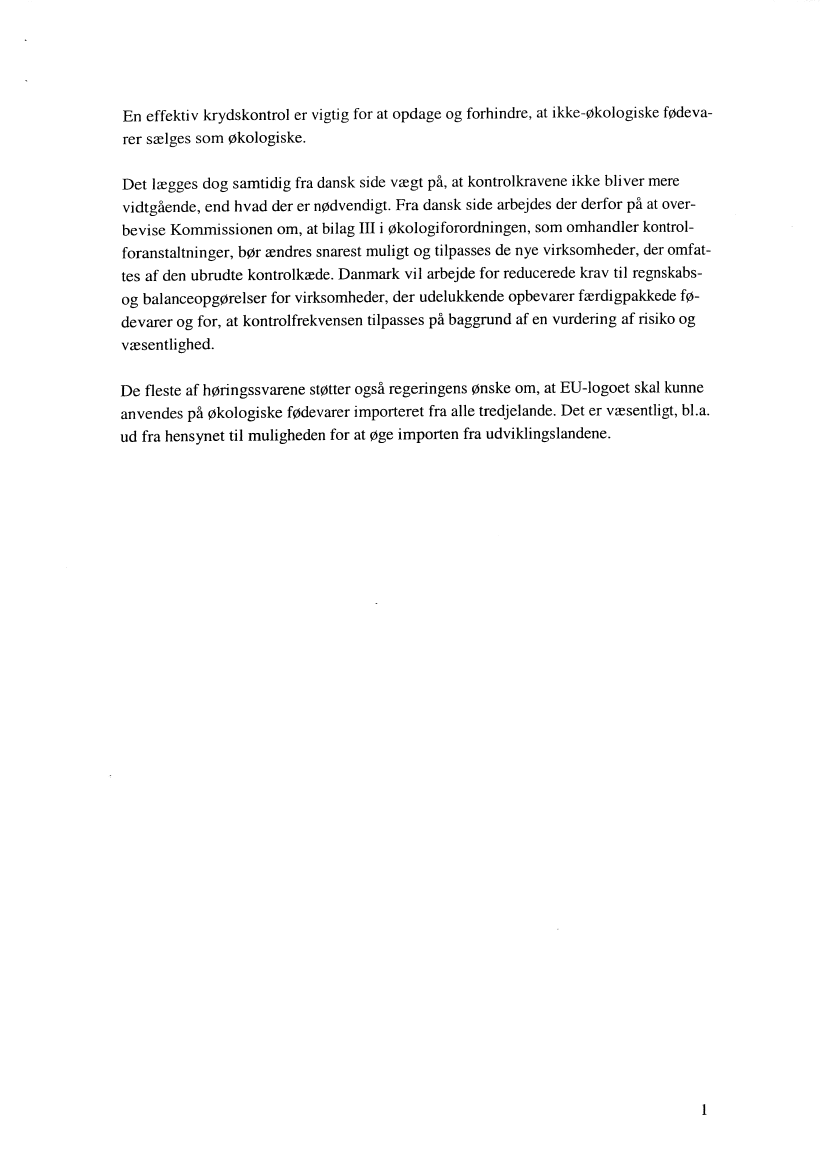 En effektiv krydskontrol er vigtig for at opdage og forhindre, at ikke-økologiske fødevarer sælges som økologiske.

Det lægges dog samtidig fra dansk side vægt på, at kontrolkravene ikke bliver mere vidtgående, end hvad der er nødvendigt. Fra dansk side arbejdes der derfor på at overbevise Kommissionen om, at bilag III i økologiforordningen, som omhandler kontrolforanstaltninger, bør ændres snarest muligt og tilpasses de nye virksomheder, der omfattes af den ubrudte kontrolkæde. Danmark vil arbejde for reducerede krav til regnskabs- og balanceopgørelser for virksomheder, der udelukkende opbevarer færdigpakkede fødevarer og for, at kontrolfrekvensen tilpasses på baggrund af en vurdering af risiko og væsentlighed.

De fleste af høringssvarene støtter også regeringens ønske om, at EU-logoet skal kunne anvendes på økologiske fødevarer importeret fra alle tredjelande. Det er væsentligt, bl.a. ud fra hensynet til muligheden for at øge importen fra udviklingslandene.

1